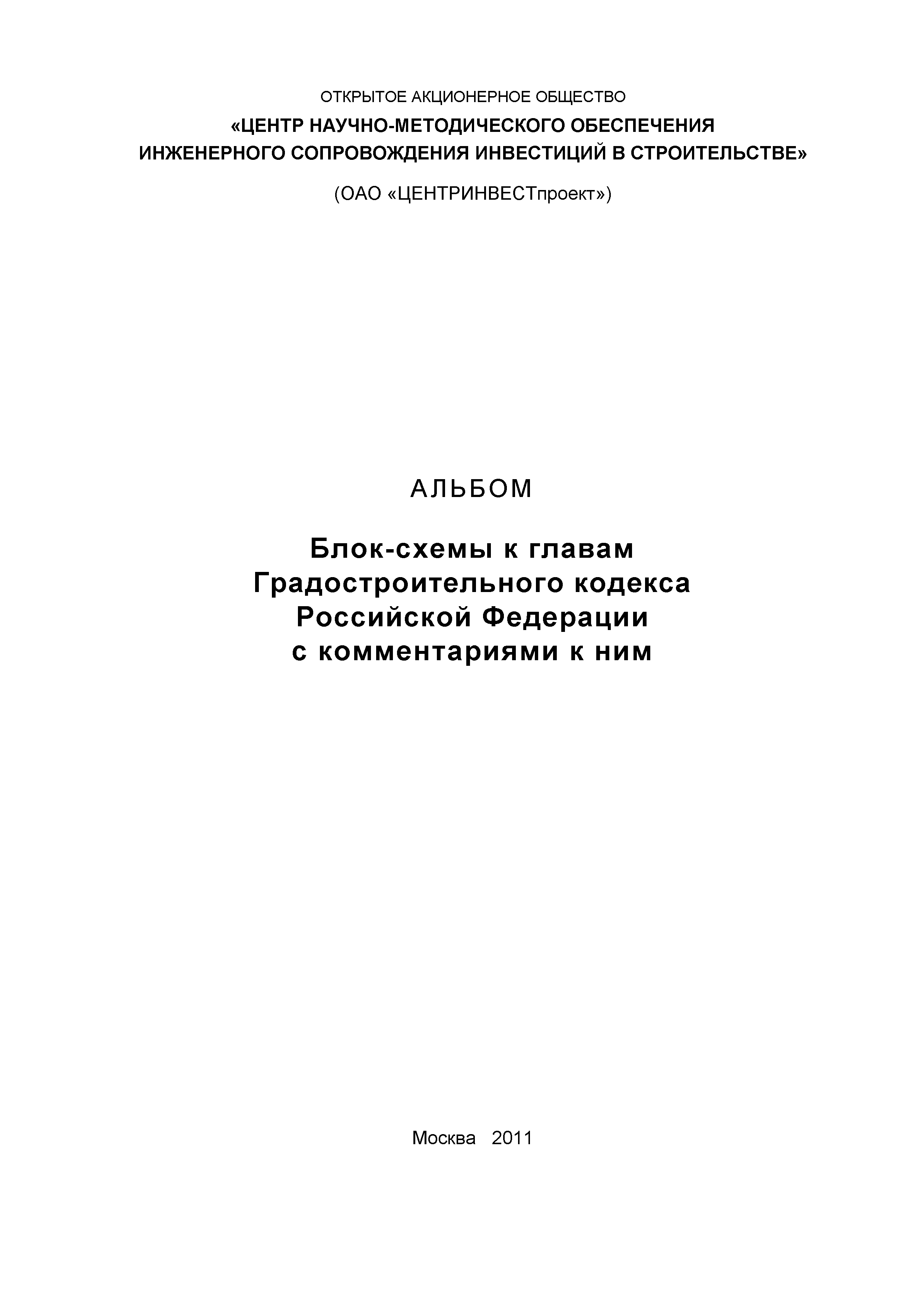 ОТКРЫТОЕ АКЦИОНЕРНОЕ ОБЩЕСТВО

«ЦЕНТР НАУЧНО-МЕТОДИЧЕСКОГО ОБЕСПЕЧЕНИЯ ИНЖЕНЕРНОГО СОПРОВОЖДЕНИЯ ИНВЕСТИЦИЙ В СТРОИТЕЛЬСТВЕ»

(ОАО «ЦЕНТРИНВЕСТпроект»)

АЛЬБОМ

Блок-схемы к главам Градостроительного кодекса Российской Федерации с комментариями к ним

Москва 2011